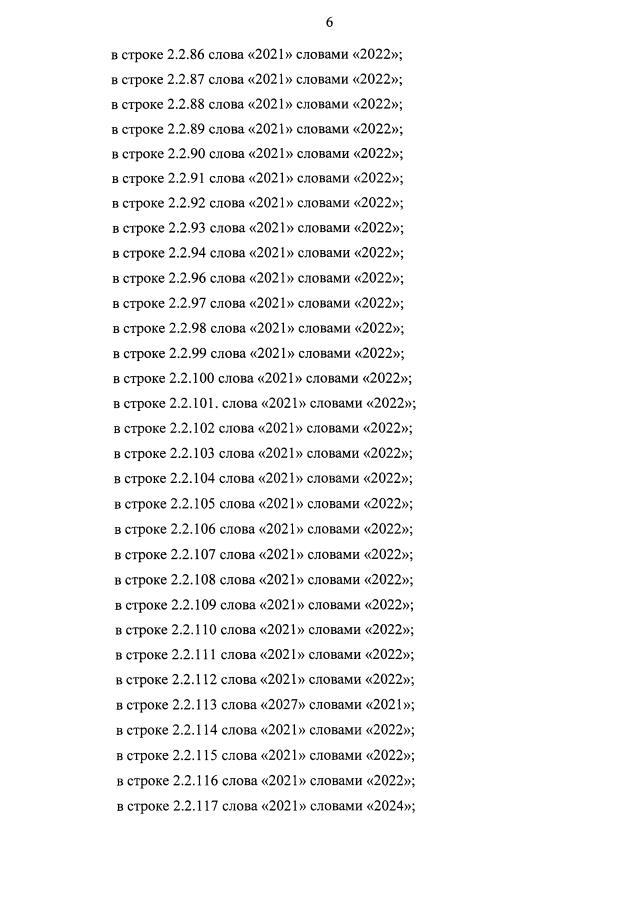 6

в строке 2.2.86 слова «2021» словами «2022»;

в строке 2.2.87 слова «2021» словами «2022»;

в строке 2.2.88 слова «2021» словами «2022»;

в строке 2.2.89 слова «2021» словами «2022»;

в строке 2.2.90 слова «2021» словами «2022»;

в строке 2.2.91 слова «2021» словами «2022»;

в строке 2.2.92 слова «2021» словами «2022»;

в строке 2.2.93 слова «2021» словами «2022»;

в строке 2.2.94 слова «2021» словами «2022»;

в строке 2.2.96 слова «2021» словами «2022»;

в строке 2.2.97 слова «2021» словами «2022»;

в строке 2.2.98 слова «2021» словами «2022»;

в строке 2.2.99 слова «2021» словами «2022»;

в строке 2.2.100 слова «2021» словами «2022»;

в строке 2.2.101. слова «2021» словами «2022»;

в строке 2.2.102 слова «2021» словами «2022»;

в строке 2.2.103 слова «2021» словами «2022»;

в строке 2.2.104 слова «2021» словами «2022»;

в строке 2.2.105 слова «2021» словами «2022»;

в строке 2.2.106 слова «2021» словами «2022»;

в строке 2.2.107 слова «2021» словами «2022»;

в строке 2.2.108 слова «2021» словами «2022»;

в строке 2.2.109 слова «2021» словами «2022»;

в строке 2.2.110 слова «2021» словами «2022»;

в строке 2.2.111 слова «2021» словами «2022»;

в строке 2.2.112 слова «2021» словами «2022»;

в строке 2.2.113 слова «2027» словами «2021»;

в строке 2.2.114 слова «2021» словами «2022»;

в строке 2.2.115 слова «2021» словами «2022»;

в строке 2.2.116 слова «2021» словами «2022»;

в строке 2.2.117 слова «2021» словами «2024»;